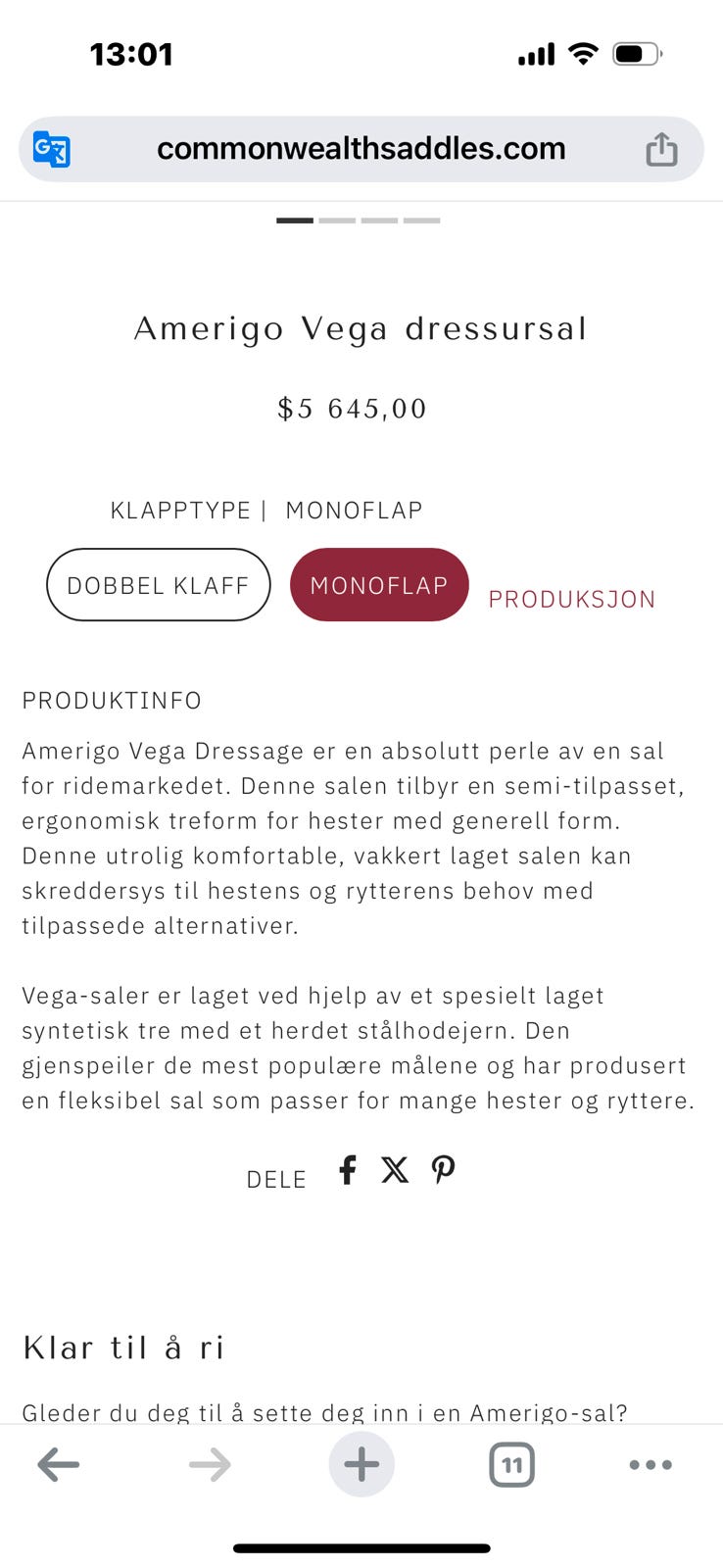 13:01

commonwealthsaddles.com

Amerigo Vega dressursal

$5 645,00

KLAPPTYPE | MONOFLAP

DOBBEL KLAFF

MONOFLAP

PRODUKSJON

PRODUKTINFO

Amerigo Vega Dressage er en absolutt perle av en sal for ridemarkedet. Denne salen tilbyr en semi-tilpasset, ergonomisk treform for hester med generell form. Denne utrolig komfortable, vakkert laget salen kan skreddersys til hestens og rytterens behov med tilpassede alternativer.

Vega-saler er laget ved hjelp av et spesielt laget syntetisk tre med et herdet stålhodejern. Den gjenspeiler de mest populære målene og har produsert en fleksibel sal som passer for mange hester og ryttere.

DELE

Klar til å ri

Gleder du deg til å sette deg inn i en Amerigo-sal?

11